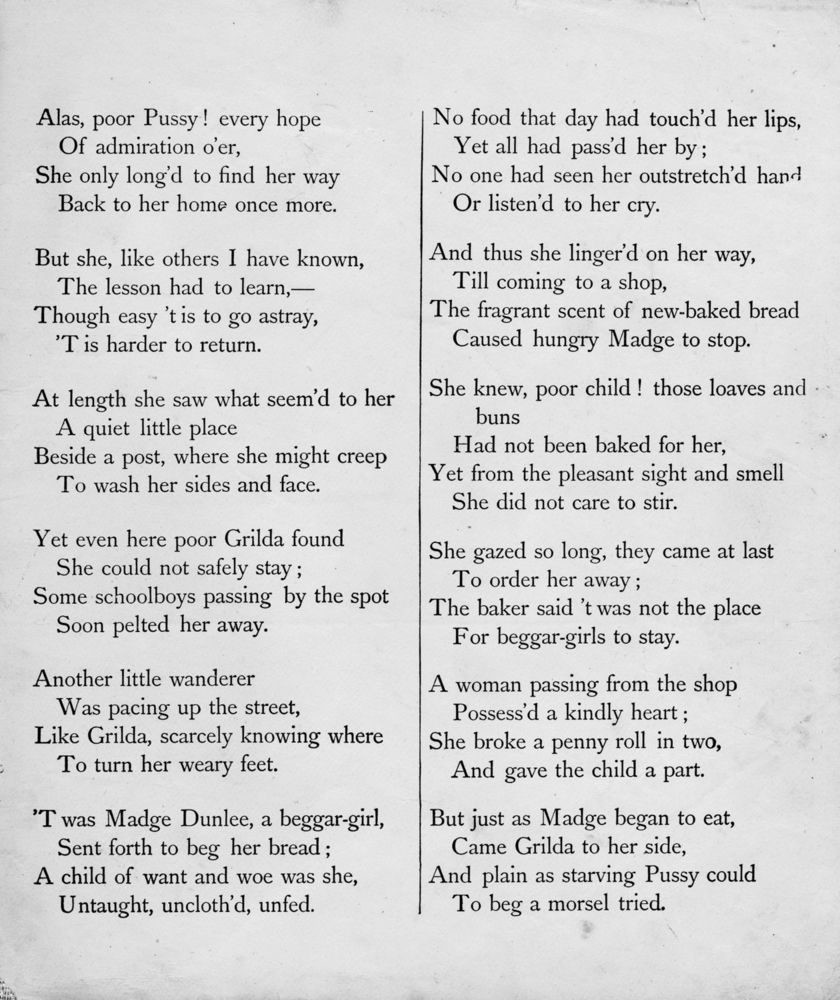 Alas, poor Pussy! every hope
Of admiration o'er,
She only long'd to find her way
Back to her home once more.

But she, like others I have known,
The lesson had to learn,—
Though easy 't is to go astray,
'T is harder to return.

At length she saw what seem'd to her
A quiet little place
Beside a post, where she might creep
To wash her sides and face.

Yet even here poor Grilda found
She could not safely stay;
Some schoolboys passing by the spot
Soon pelted her away.

Another little wanderer
Was pacing up the street,
Like Grilda, scarcely knowing where
To turn her weary feet.

'T was Madge Dunlee, a beggar-girl,
Sent forth to beg her bread;
A child of want and woe was she,
Untaught, uncloth'd, unfed.

No food that day had touch'd her lips,
Yet all had pass'd her by;
No one had seen her outstretch'd hand
Or listen'd to her cry.

And thus she linger'd on her way,
Till coming to a shop,
The fragrant scent of new-baked bread
Caused hungry Madge to stop.

She knew, poor child! those loaves and buns
Had not been baked for her,
Yet from the pleasant sight and smell
She did not care to stir.

She gazed so long, they came at last
To order her away;
The baker said 't was not the place
For beggar-girls to stay.

A woman passing from the shop
Possess'd a kindly heart;
She broke a penny roll in two,
And gave the child a part.

But just as Madge began to eat,
Came Grilda to her side,
And plain as starving Pussy could
To beg a morsel tried.